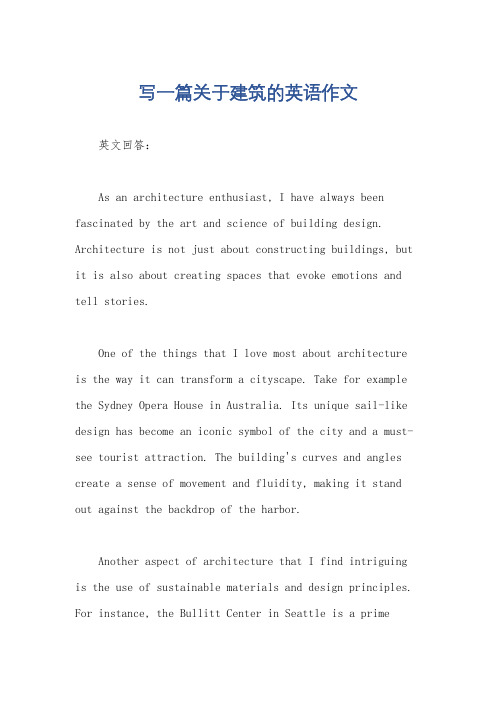 写一篇关于建筑的英语作文

英文回答：

As an architecture enthusiast, I have always been fascinated by the art and science of building design. Architecture is not just about constructing buildings, but it is also about creating spaces that evoke emotions and tell stories.

One of the things that I love most about architecture is the way it can transform a cityscape. Take for example the Sydney Opera House in Australia. Its unique sail-like design has become an iconic symbol of the city and a must-see tourist attraction. The building's curves and angles create a sense of movement and fluidity, making it stand out against the backdrop of the harbor.

Another aspect of architecture that I find intriguing is the use of sustainable materials and design principles. For instance, the Bullitt Center in Seattle is a prime